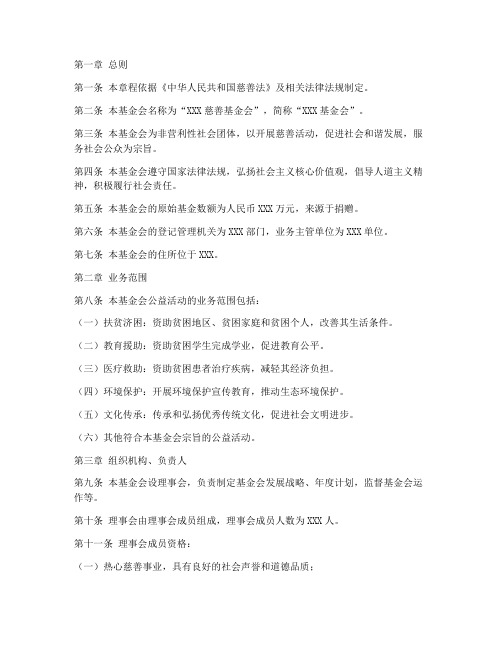 第一章 总则

第一条 本章程依据《中华人民共和国慈善法》及相关法律法规制定。

第二条 本基金会名称为“XXX 慈善基金会”，简称“XXX 基金会”。

第三条 本基金会为非营利性社会团体，以开展慈善活动，促进社会和谐发展，服务社会公众为宗旨。

第四条 本基金会遵守国家法律法规，弘扬社会主义核心价值观，倡导人道主义精神，积极履行社会责任。

第五条 本基金会的原始基金数额为人民币 XXX 万元，来源于捐赠。

第六条 本基金会的登记管理机关为 XXX 部门，业务主管单位为 XXX 单位。

第七条 本基金会的住所位于 XXX。

第二章 业务范围

第八条 本基金会公益活动的业务范围包括：

（一）扶贫济困：资助贫困地区、贫困家庭和贫困个人，改善其生活条件。

（二）教育援助：资助贫困学生完成学业，促进教育公平。

（三）医疗救助：资助贫困患者治疗疾病，减轻其经济负担。

（四）环境保护：开展环境保护宣传教育，推动生态环境保护。

（五）文化传承：传承和弘扬优秀传统文化，促进社会文明进步。

（六）其他符合本基金会宗旨的公益活动。

第三章 组织机构、负责人

第九条 本基金会设理事会，负责制定基金会发展战略、年度计划，监督基金会运作等。

第十条 理事会由理事会成员组成，理事会成员人数为 XXX 人。

第十一条 理事会成员资格：

（一）热心慈善事业，具有良好的社会声誉和道德品质；